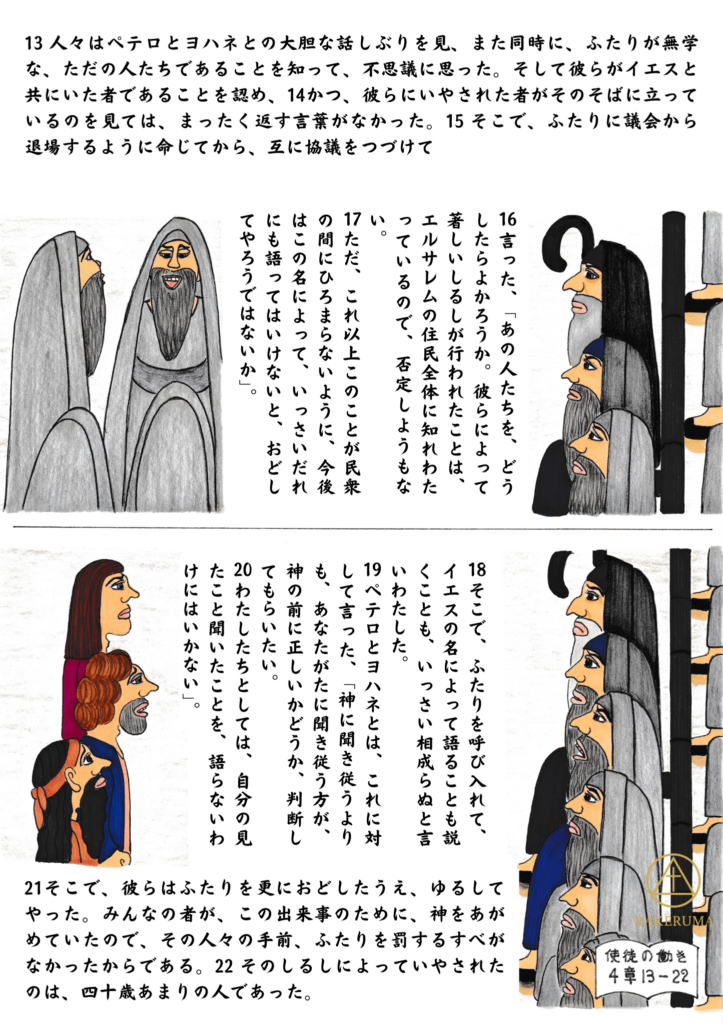 13 人々はペテロとヨハネとの大胆な話しぶりを見、また同時に、ふたりが無学な、ただの人たちであることを知って、不思議に思った。そして彼らがイエスと共にいた者であることを認め、14かつ、彼らにいやされた者がそのそばに立っているのを見ては、まったく返す言葉がなかった。15 そこで、ふたりに議会から退場するように命じてから、互に協議をつづけて

16言った、「あの人たちを、どうしたらよかろうか。彼らによって著しいしるしが行われたことは、エルサレムの住民全体に知れわたっているので、否定しようもない。
17ただ、これ以上このことが民衆の間にひろまらないように、今後はこの名によって、いっさいだれにも語ってはいけないと、おどしてやろうではないか」。

18そこで、ふたりを呼び入れて、イエスの名によって語ることも説くことも、いっさい相成らぬと言いわたした。
19ペテロとヨハネとは、これに対して言った、「神に聞き従うよりも、あなたがたに聞き従う方が、神の前に正しいかどうか、判断してもらいたい。
20わたしたちとしては、自分の見たこと聞いたことを、語らないわけにはいかない」。

21そこで、彼らはふたりを更におどしたうえ、ゆるしてやった。みんなの者が、この出来事のために、神をあがめていたので、その人々の手前、ふたりを罰するすべがなかったからである。22 そのしるしによっていやされたのは、四十歳あまりの人であった。

KAKERUMA

使徒の働き
4章13－22